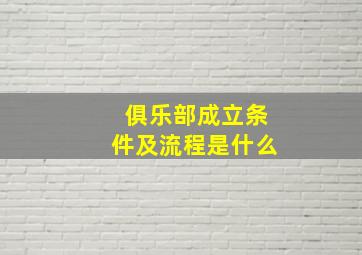 俱乐部成立条件及流程是什么